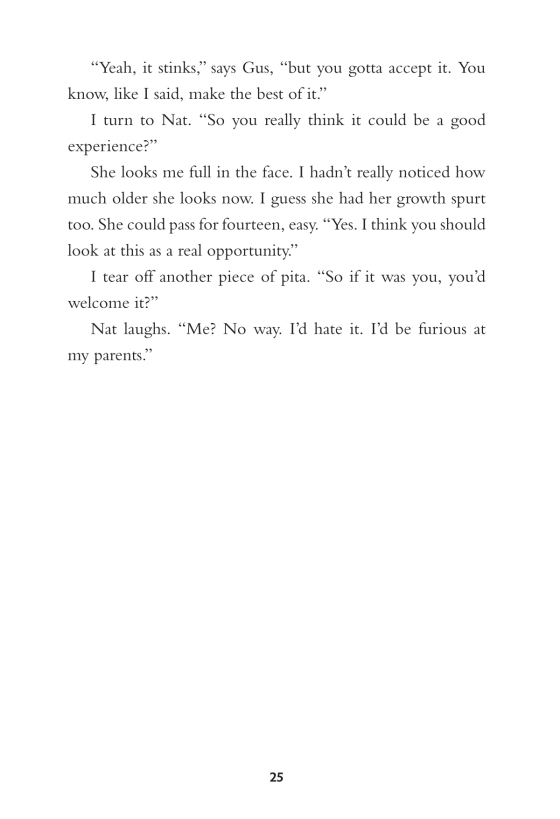 “Yeah, it stinks,” says Gus, “but you gotta accept it. You know, like I said, make the best of it.”

I turn to Nat. “So you really think it could be a good experience?”

She looks me full in the face. I hadn’t really noticed how much older she looks now. I guess she had her growth spurt too. She could pass for fourteen, easy. “Yes. I think you should look at this as a real opportunity.”

I tear off another piece of pita. “So if it was you, you’d welcome it?”

Nat laughs. “Me? No way. I’d hate it. I’d be furious at my parents.”

25